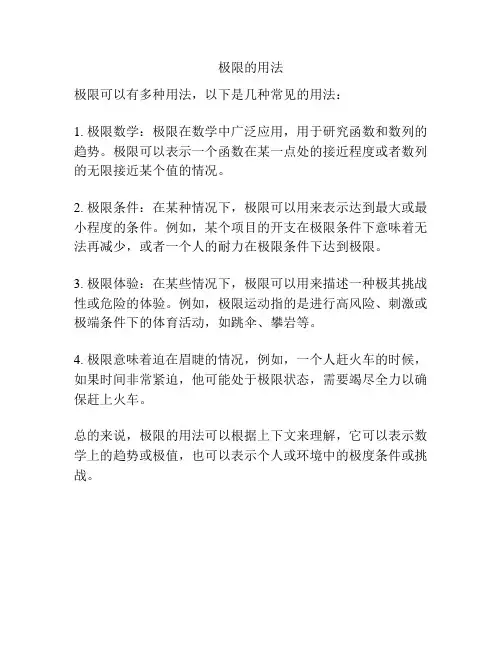 极限的用法

极限可以有多种用法，以下是几种常见的用法：

1. 极限数学：极限在数学中广泛应用，用于研究函数和数列的趋势。极限可以表示一个函数在某一点处的接近程度或者数列的无限接近某个值的情况。

2. 极限条件：在某种情况下，极限可以用来表示达到最大或最小程度的条件。例如，某个项目的开支在极限条件下意味着无法再减少，或者一个人的耐力在极限条件下达到极限。

3. 极限体验：在某些情况下，极限可以用来描述一种极其挑战性或危险的体验。例如，极限运动指的是进行高风险、刺激或极端条件下的体育活动，如跳伞、攀岩等。

4. 极限意味着迫在眉睫的情况，例如，一个人赶火车的时候，如果时间非常紧迫，他可能处于极限状态，需要竭尽全力以确保赶上火车。

总的来说，极限的用法可以根据上下文来理解，它可以表示数学上的趋势或极值，也可以表示个人或环境中的极度条件或挑战。